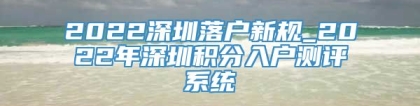 2022深圳落户新规_2022年深圳积分入户测评系统